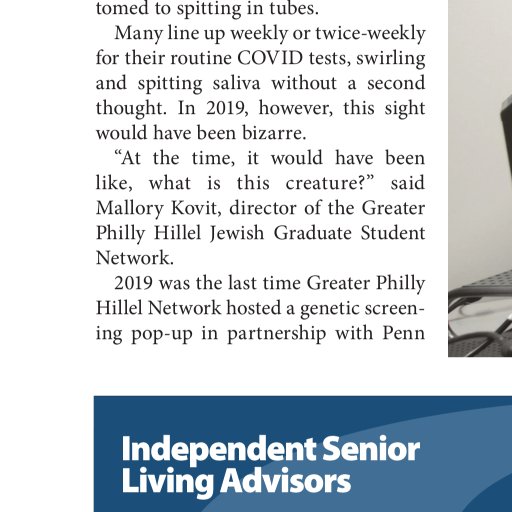 tomed to spitting in tubes.

Many line up weekly or twice-weekly for their routine COVID tests, swirling and spitting saliva without a second thought. In 2019, however, this sight would have been bizarre.

“At the time, it would have been like, what is this creature?” said Mallory Kovit, director of the Greater Philly Hillel Jewish Graduate Student Network.

2019 was the last time Greater Philly Hillel Network hosted a genetic screening pop-up in partnership with Penn

Independent Senior Living Advisors